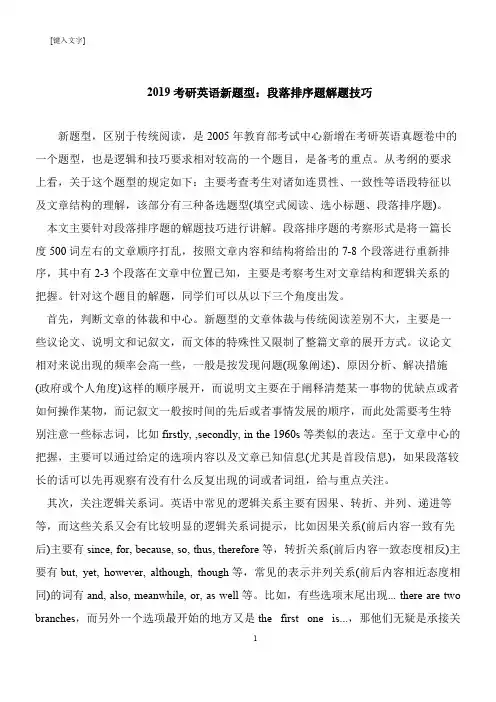 [键入文字]

2019 考研英语新题型：段落排序题解题技巧

新题型，区别于传统阅读，是 2005 年教育部考试中心新增在考研英语真题卷中的一个题型，也是逻辑和技巧要求相对较高的一个题目，是备考的重点。从考纲的要求上看，关于这个题型的规定如下：主要考查考生对诸如连贯性、一致性等语段特征以及文章结构的理解，该部分有三种备选题型(填空式阅读、选小标题、段落排序题)。

本文主要针对段落排序题的解题技巧进行讲解。段落排序题的考察形式是将一篇长度 500 词左右的文章顺序打乱，按照文章内容和结构将给出的 7-8 个段落进行重新排序，其中有 2-3 个段落在文章中位置已知，主要是考察考生对文章结构和逻辑关系的把握。针对这个题目的解题，同学们可以从以下三个角度出发。

首先，判断文章的体裁和中心。新题型的文章体裁与传统阅读差别不大，主要是一些议论文、说明文和记叙文，而文体的特殊性又限制了整篇文章的展开方式。议论文相对来说出现的频率会高一些，一般是按发现问题(现象阐述)、原因分析、解决措施(政府或个人角度)这样的顺序展开，而说明文主要在于阐释清楚某一事物的优缺点或者如何操作某物，而记叙文一般按时间的先后或者事情发展的顺序，而此处需要考生特别注意一些标志词，比如 firstly, ,secondly, in the 1960s 等类似的表达。至于文章中心的把握，主要可以通过给定的选项内容以及文章已知信息(尤其是首段信息)，如果段落较长的话可以先再观察有没有什么反复出现的词或者词组，给与重点关注。

其次，关注逻辑关系词。英语中常见的逻辑关系主要有因果、转折、并列、递进等等，而这些关系又会有比较明显的逻辑关系词提示，比如因果关系(前后内容一致有先后)主要有 since, for, because, so, thus, therefore 等，转折关系(前后内容一致态度相反)主要有 but, yet, however, although, though 等，常见的表示并列关系(前后内容相近态度相同)的词有 and, also, meanwhile, or, as well 等。比如，有些选项末尾出现... there are two branches，而另外一个选项最开始的地方又是 the first one is...，那他们无疑是承接关

1